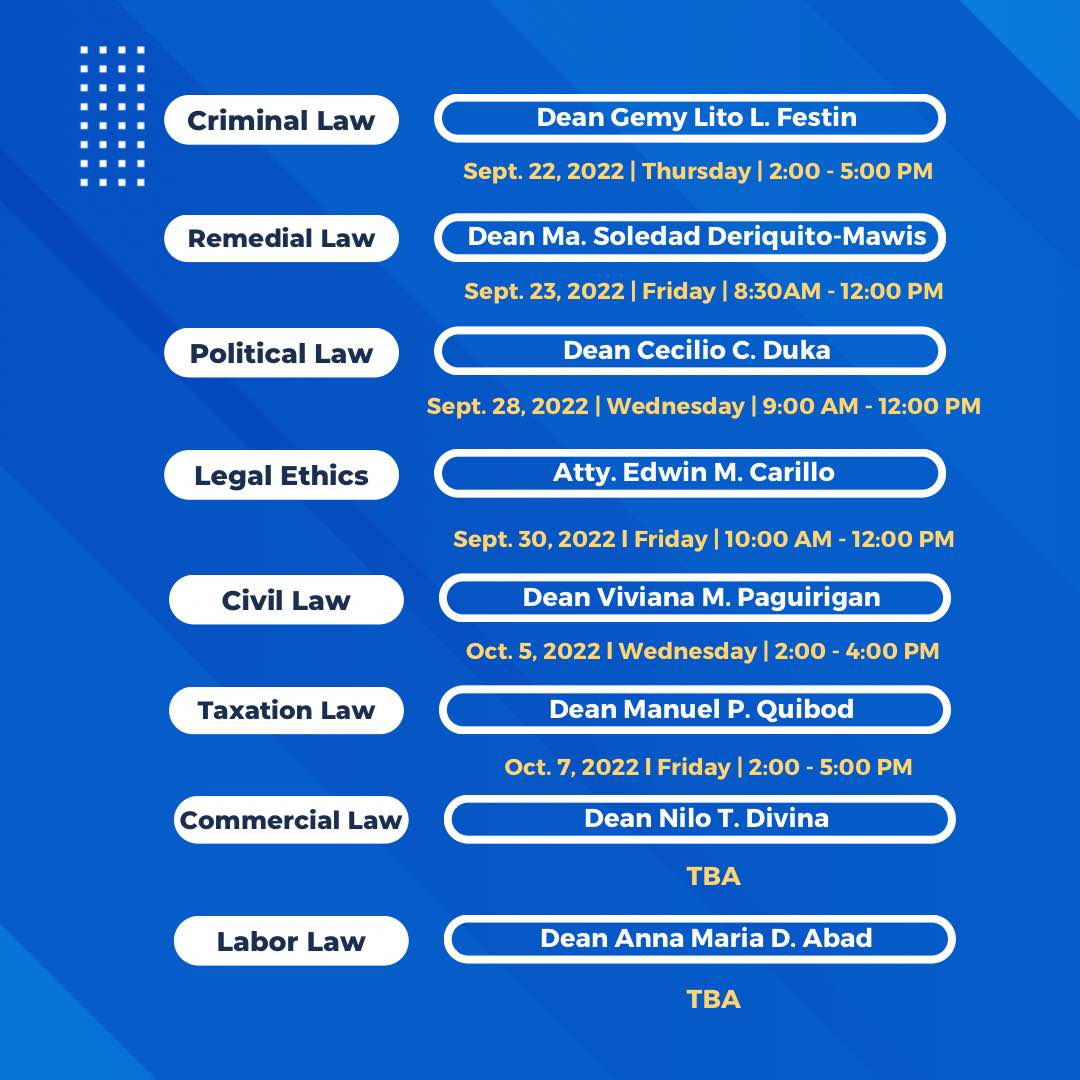 Criminal Law

Dean Gemy Lito L. Festin

Sept. 22, 2022 | Thursday | 2:00 - 5:00 PM

Remedial Law

Dean Ma. Soledad Deriquito-Mawis

Sept. 23, 2022 | Friday | 8:30AM - 12:00 PM

Political Law

Dean Cecilio C. Duka

Sept. 28, 2022 | Wednesday | 9:00 AM - 12:00 PM

Legal Ethics

Atty. Edwin M. Carillo

Sept. 30, 2022 l Friday | 10:00 AM - 12:00 PM

Civil Law

Dean Viviana M. Paguirigan

Oct. 5, 2022 l Wednesday | 2:00 - 4:00 PM

Taxation Law

Dean Manuel P. Quibod

Oct. 7, 2022 l Friday | 2:00 - 5:00 PM

Commercial Law

Dean Nilo T. Divina

TBA

Labor Law

Dean Anna Maria D. Abad

TBA